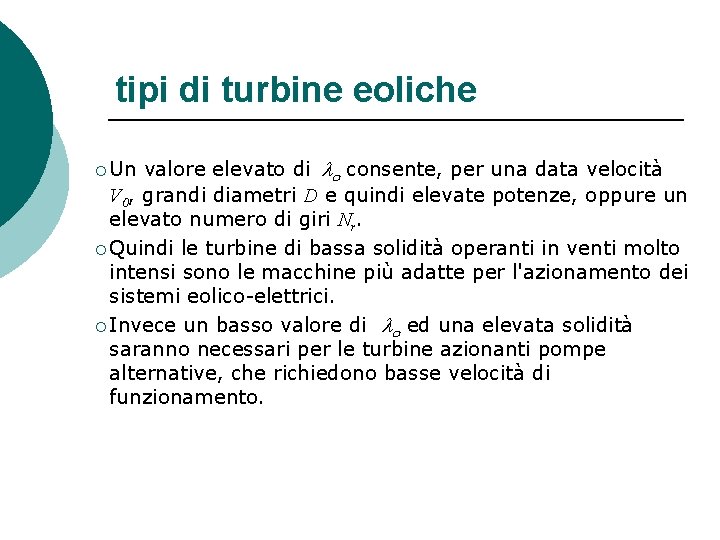 tipi di turbine eoliche

○ Un valore elevato di $\lambda_o$ consente, per una data velocità $V_0$, grandi diametri $D$ e quindi elevate potenze, oppure un elevato numero di giri $N_r$.

○ Quindi le turbine di bassa solidità operanti in venti molto intensi sono le macchine più adatte per l'azionamento dei sistemi eolico-elettrici.

○ Invece un basso valore di $\lambda_o$ ed una elevata solidità saranno necessari per le turbine azionanti pompe alternative, che richiedono basse velocità di funzionamento.